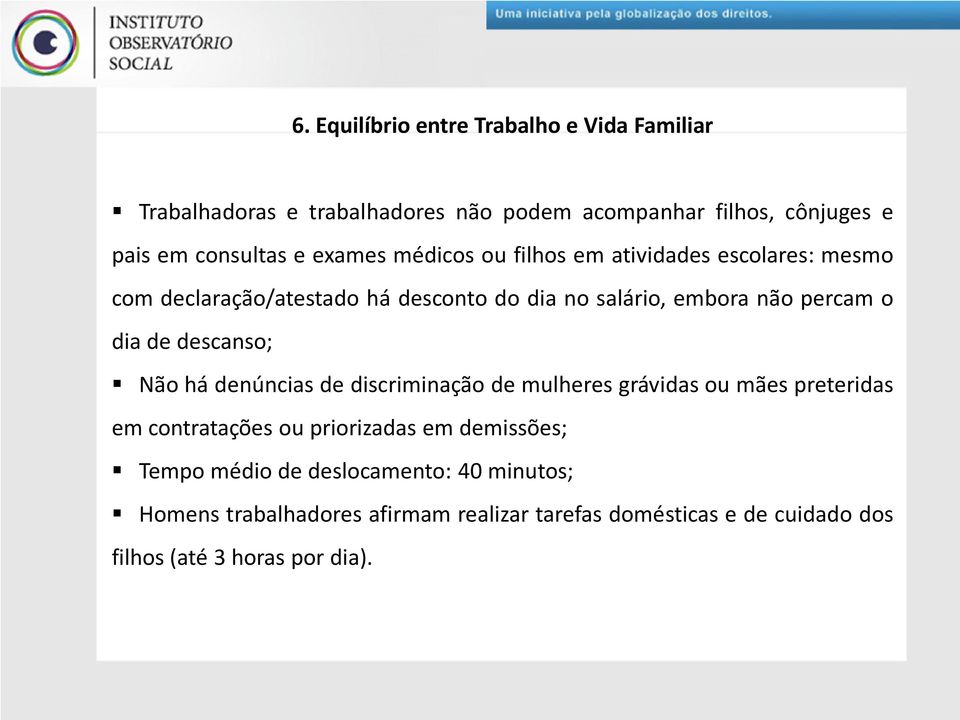 INSTITUTO
OBSERVATÓRIO
SOCIAL

Uma iniciativa pela globalização dos direitos.

6. Equilíbrio entre Trabalho e Vida Familiar

▪ Trabalhadoras e trabalhadores não podem acompanhar filhos, cônjuges e pais em consultas e exames médicos ou filhos em atividades escolares: mesmo com declaração/atestado há desconto do dia no salário, embora não percam o dia de descanso;
▪ Não há denúncias de discriminação de mulheres grávidas ou mães preteridas em contratações ou priorizadas em demissões;
▪ Tempo médio de deslocamento: 40 minutos;
▪ Homens trabalhadores afirmam realizar tarefas domésticas e de cuidado dos filhos (até 3 horas por dia).